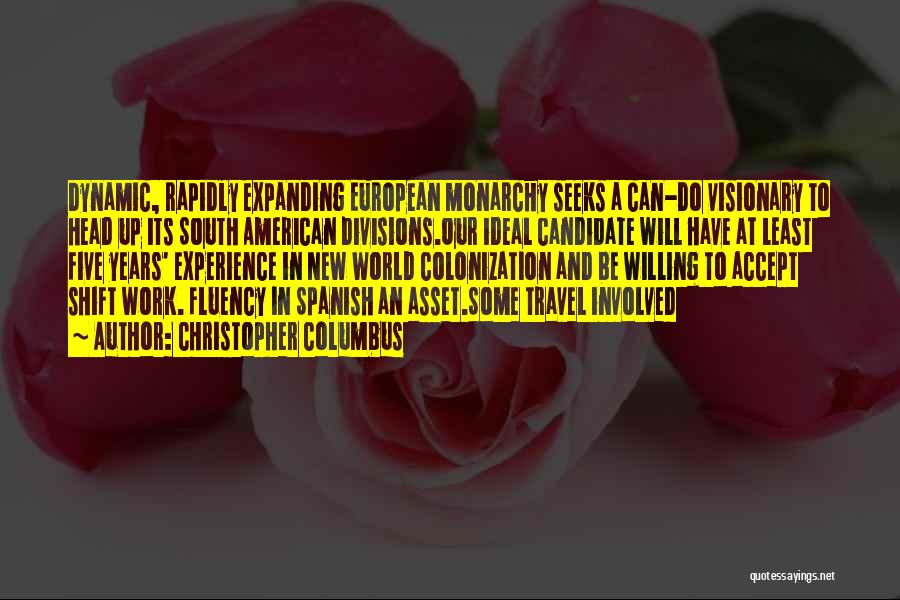 DYNAMIC, RAPIDLY EXPANDING EUROPEAN MONARCHY SEEKS A CAN-DO VISIONARY TO HEAD UP ITS SOUTH AMERICAN DIVISIONS.OUR IDEAL CANDIDATE WILL HAVE AT LEAST FIVE YEARS' EXPERIENCE IN NEW WORLD COLONIZATION AND BE WILLING TO ACCEPT SHIFT WORK. FLUENCY IN SPANISH AN ASSET.SOME TRAVEL INVOLVED

~ AUTHOR: CHRISTOPHER COLUMBUS

quotessayings.net